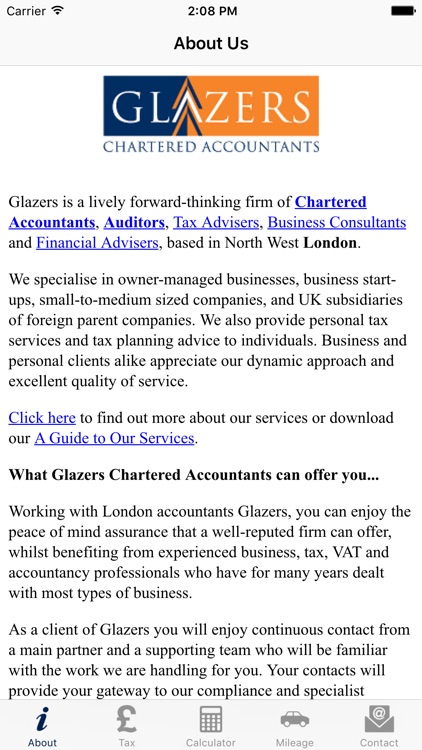 Carrier 2:08 PM

About Us

GLAZERS
CHARTERED ACCOUNTANTS

Glazers is a lively forward-thinking firm of Chartered Accountants, Auditors, Tax Advisers, Business Consultants and Financial Advisers, based in North West London.

We specialise in owner-managed businesses, business start-ups, small-to-medium sized companies, and UK subsidiaries of foreign parent companies. We also provide personal tax services and tax planning advice to individuals. Business and personal clients alike appreciate our dynamic approach and excellent quality of service.

Click here to find out more about our services or download our A Guide to Our Services.

What Glazers Chartered Accountants can offer you...

Working with London accountants Glazers, you can enjoy the peace of mind assurance that a well-reputed firm can offer, whilst benefiting from experienced business, tax, VAT and accountancy professionals who have for many years dealt with most types of business.

As a client of Glazers you will enjoy continuous contact from a main partner and a supporting team who will be familiar with the work we are handling for you. Your contacts will provide your gateway to our compliance and specialist

About Tax Calculator Mileage Contact